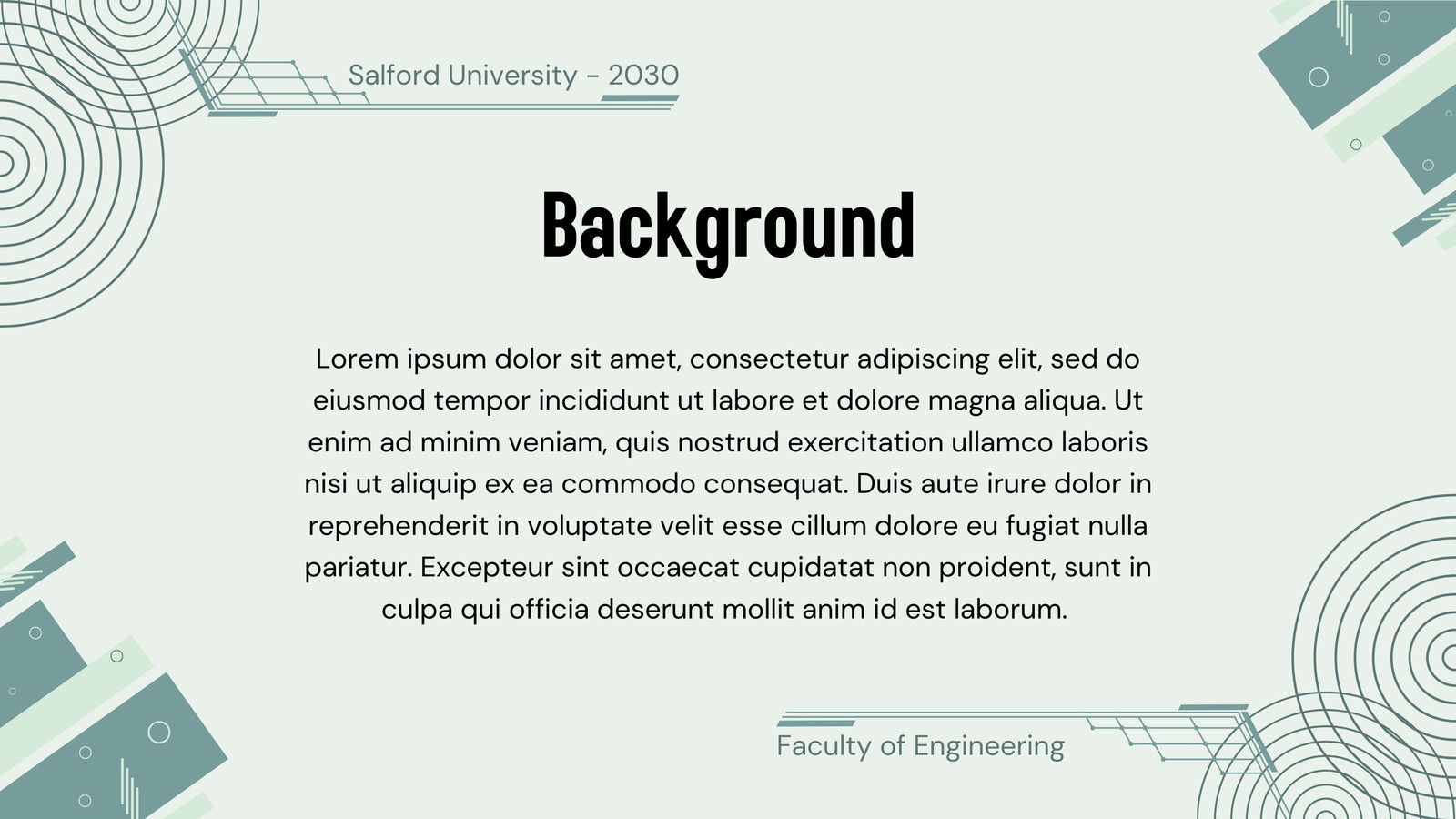 Salford University - 2030

Background

Lorem ipsum dolor sit amet, consectetur adipiscing elit, sed do eiusmod tempor incididunt ut labore et dolore magna aliqua. Ut enim ad minim veniam, quis nostrud exercitation ullamco laboris nisi ut aliquip ex ea commodo consequat. Duis aute irure dolor in reprehenderit in voluptate velit esse cillum dolore eu fugiat nulla pariatur. Excepteur sint occaecat cupidatat non proident, sunt in culpa qui officia deserunt mollit anim id est laborum.

Faculty of Engineering